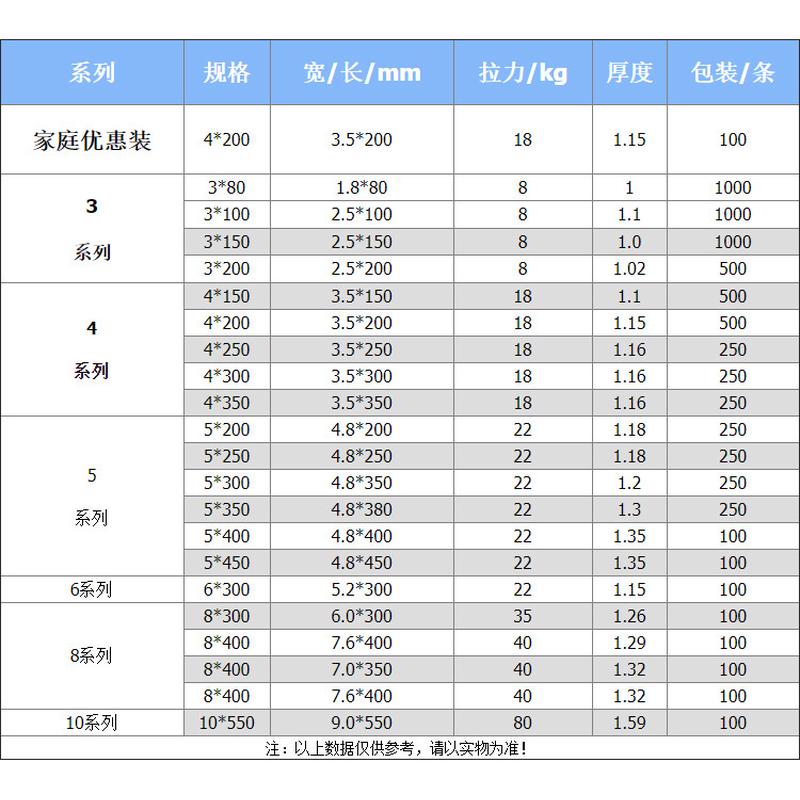 | 系列 | 规格 | 宽/长/mm | 拉力/kg | 厚度 | 包装/条 |
|---|---|---|---|---|---|
| 家庭优惠装 | 4*200 | 3.5*200 | 18 | 1.15 | 100 |
| 3 系列 | 3*80 | 1.8*80 | 8 | 1 | 1000 |
| | 3*100 | 2.5*100 | 8 | 1.1 | 1000 |
| | 3*150 | 2.5*150 | 8 | 1.0 | 1000 |
| | 3*200 | 2.5*200 | 8 | 1.02 | 500 |
| 4 系列 | 4*150 | 3.5*150 | 18 | 1.1 | 500 |
| | 4*200 | 3.5*200 | 18 | 1.15 | 500 |
| | 4*250 | 3.5*250 | 18 | 1.16 | 250 |
| | 4*300 | 3.5*300 | 18 | 1.16 | 250 |
| | 4*350 | 3.5*350 | 18 | 1.16 | 250 |
| 5 系列 | 5*200 | 4.8*200 | 22 | 1.18 | 250 |
| | 5*250 | 4.8*250 | 22 | 1.18 | 250 |
| | 5*300 | 4.8*350 | 22 | 1.2 | 250 |
| | 5*350 | 4.8*380 | 22 | 1.3 | 250 |
| | 5*400 | 4.8*400 | 22 | 1.35 | 100 |
| | 5*450 | 4.8*450 | 22 | 1.35 | 100 |
| 6系列 | 6*300 | 5.2*300 | 22 | 1.15 | 100 |
| 8系列 | 8*300 | 6.0*300 | 35 | 1.26 | 100 |
| | 8*400 | 7.6*400 | 40 | 1.29 | 100 |
| | 8*400 | 7.0*350 | 40 | 1.32 | 100 |
| | 8*400 | 7.6*400 | 40 | 1.32 | 100 |
| 10系列 | 10*550 | 9.0*550 | 80 | 1.59 | 100 |

注：以上数据仅供参考，请以实物为准！